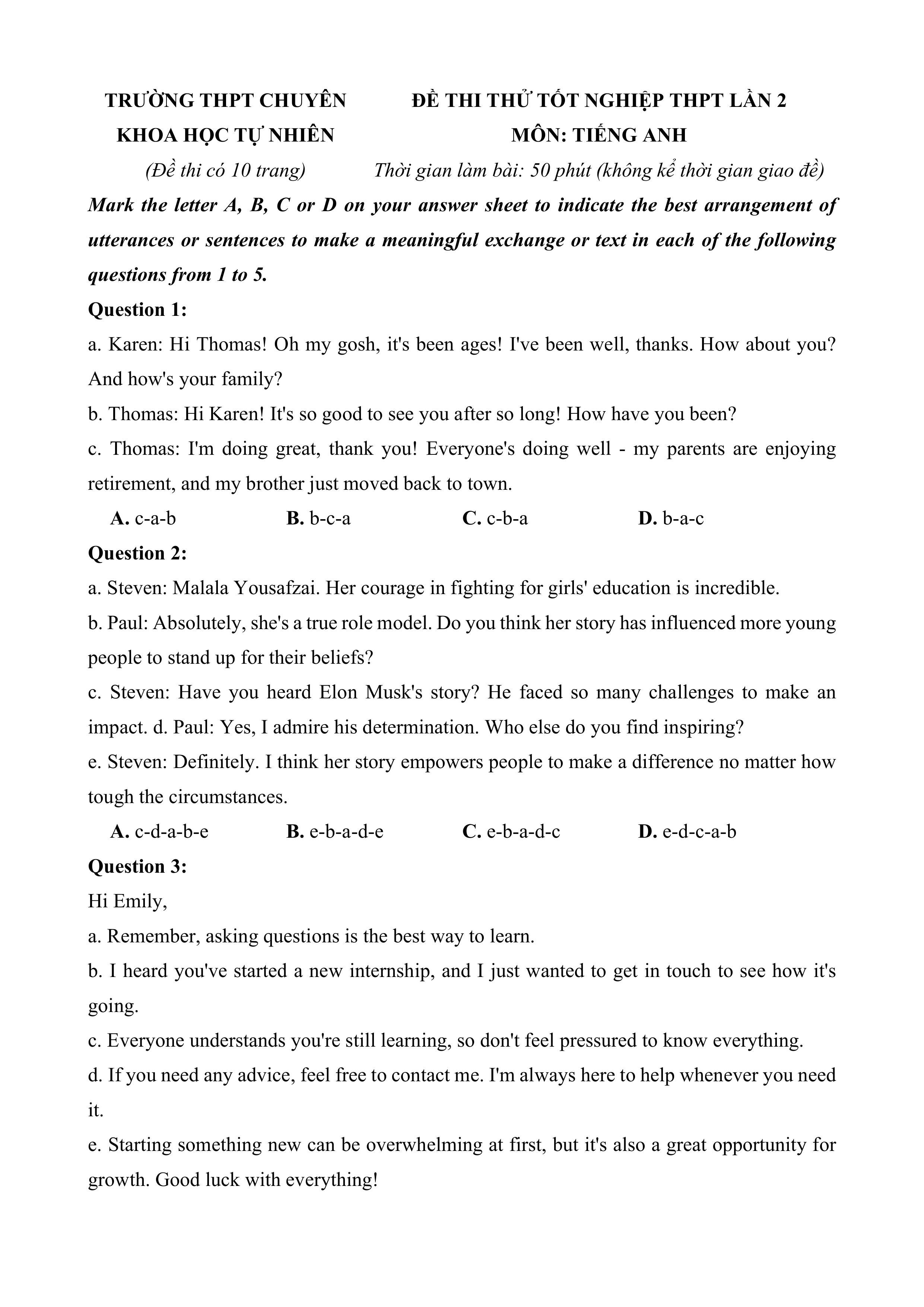 TRƯỜNG THPT CHUYÊN KHOA HỌC TỰ NHIÊN
(Đề thi có 10 trang)

ĐỀ THI THỬ TỐT NGHIỆP THPT LẦN 2
MÔN: TIẾNG ANH
Thời gian làm bài: 50 phút (không kể thời gian giao đề)

Mark the letter A, B, C or D on your answer sheet to indicate the best arrangement of utterances or sentences to make a meaningful exchange or text in each of the following questions from 1 to 5.

Question 1:
a. Karen: Hi Thomas! Oh my gosh, it's been ages! I've been well, thanks. How about you? And how's your family?
b. Thomas: Hi Karen! It's so good to see you after so long! How have you been?
c. Thomas: I'm doing great, thank you! Everyone's doing well - my parents are enjoying retirement, and my brother just moved back to town.
A. c-a-b B. b-c-a C. c-b-a D. b-a-c

Question 2:
a. Steven: Malala Yousafzai. Her courage in fighting for girls' education is incredible.
b. Paul: Absolutely, she's a true role model. Do you think her story has influenced more young people to stand up for their beliefs?
c. Steven: Have you heard Elon Musk's story? He faced so many challenges to make an impact. d. Paul: Yes, I admire his determination. Who else do you find inspiring?
e. Steven: Definitely. I think her story empowers people to make a difference no matter how tough the circumstances.
A. c-d-a-b-e B. e-b-a-d-e C. e-b-a-d-c D. e-d-c-a-b

Question 3:
Hi Emily,
a. Remember, asking questions is the best way to learn.
b. I heard you've started a new internship, and I just wanted to get in touch to see how it's going.
c. Everyone understands you're still learning, so don't feel pressured to know everything.
d. If you need any advice, feel free to contact me. I'm always here to help whenever you need it.
e. Starting something new can be overwhelming at first, but it's also a great opportunity for growth. Good luck with everything!